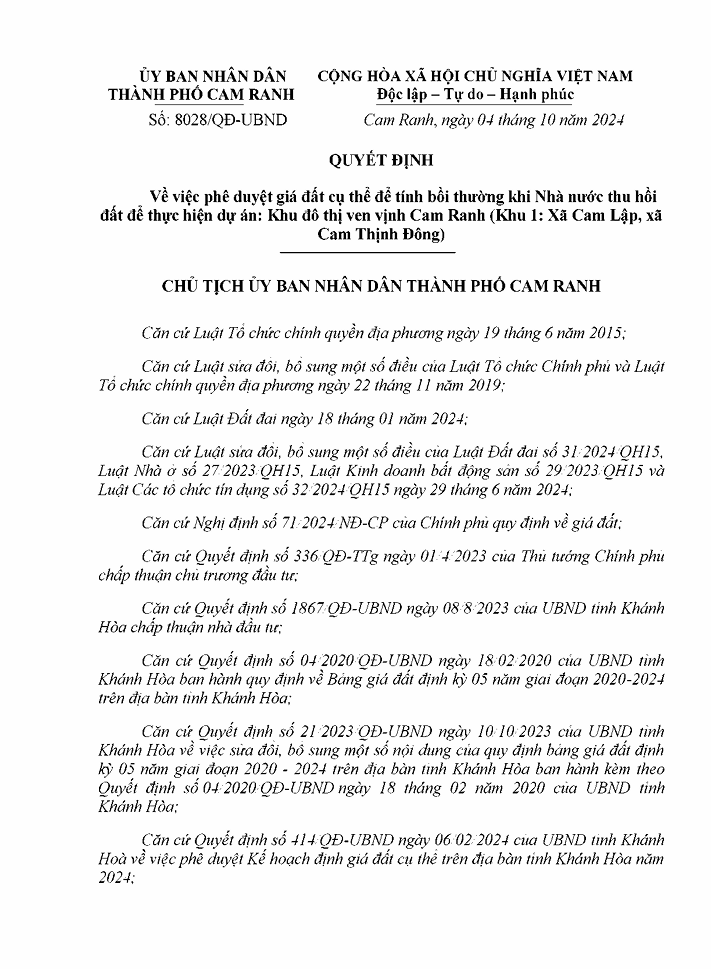 ỦY BAN NHÂN DÂN
THÀNH PHỐ CAM RANH

Số: 8028/QĐ-UBND

CỘNG HÒA XÃ HỘI CHỦ NGHĨA VIỆT NAM
Độc lập – Tự do – Hạnh phúc

Cam Ranh, ngày 04 tháng 10 năm 2024

QUYẾT ĐỊNH

Về việc phê duyệt giá đất cụ thể để tính bồi thường khi Nhà nước thu hồi đất để thực hiện dự án: Khu đô thị ven vịnh Cam Ranh (Khu 1: Xã Cam Lập, xã Cam Thịnh Đông)

CHỦ TỊCH ỦY BAN NHÂN DÂN THÀNH PHỐ CAM RANH

Căn cứ Luật Tổ chức chính quyền địa phương ngày 19 tháng 6 năm 2015;

Căn cứ Luật sửa đổi, bổ sung một số điều của Luật Tổ chức Chính phủ và Luật Tổ chức chính quyền địa phương ngày 22 tháng 11 năm 2019;

Căn cứ Luật Đất đai ngày 18 tháng 01 năm 2024;

Căn cứ Luật sửa đổi, bổ sung một số điều của Luật Đất đai số 31/2024/QH15, Luật Nhà ở số 27/2023/QH15, Luật Kinh doanh bất động sản số 29/2023/QH15 và Luật Các tổ chức tín dụng số 32/2024/QH15 ngày 29 tháng 6 năm 2024;

Căn cứ Nghị định số 71/2024/NĐ-CP của Chính phủ quy định về giá đất;

Căn cứ Quyết định số 336/QĐ-TTg ngày 01/4/2023 của Thủ tướng Chính phủ chấp thuận chủ trương đầu tư;

Căn cứ Quyết định số 1867/QĐ-UBND ngày 08/8/2023 của UBND tỉnh Khánh Hòa chấp thuận nhà đầu tư;

Căn cứ Quyết định số 04/2020/QĐ-UBND ngày 18/02/2020 của UBND tỉnh Khánh Hòa ban hành quy định về Bảng giá đất định kỳ 05 năm giai đoạn 2020-2024 trên địa bàn tỉnh Khánh Hòa;

Căn cứ Quyết định số 21/2023/QĐ-UBND ngày 10/10/2023 của UBND tỉnh Khánh Hòa về việc sửa đổi, bổ sung một số nội dung của quy định bảng giá đất định kỳ 05 năm giai đoạn 2020 - 2024 trên địa bàn tỉnh Khánh Hòa ban hành kèm theo Quyết định số 04/2020/QĐ-UBND ngày 18 tháng 02 năm 2020 của UBND tỉnh Khánh Hòa;

Căn cứ Quyết định số 414/QĐ-UBND ngày 06/02/2024 của UBND tỉnh Khánh Hoà về việc phê duyệt Kế hoạch định giá đất cụ thể trên địa bàn tỉnh Khánh Hòa năm 2024;